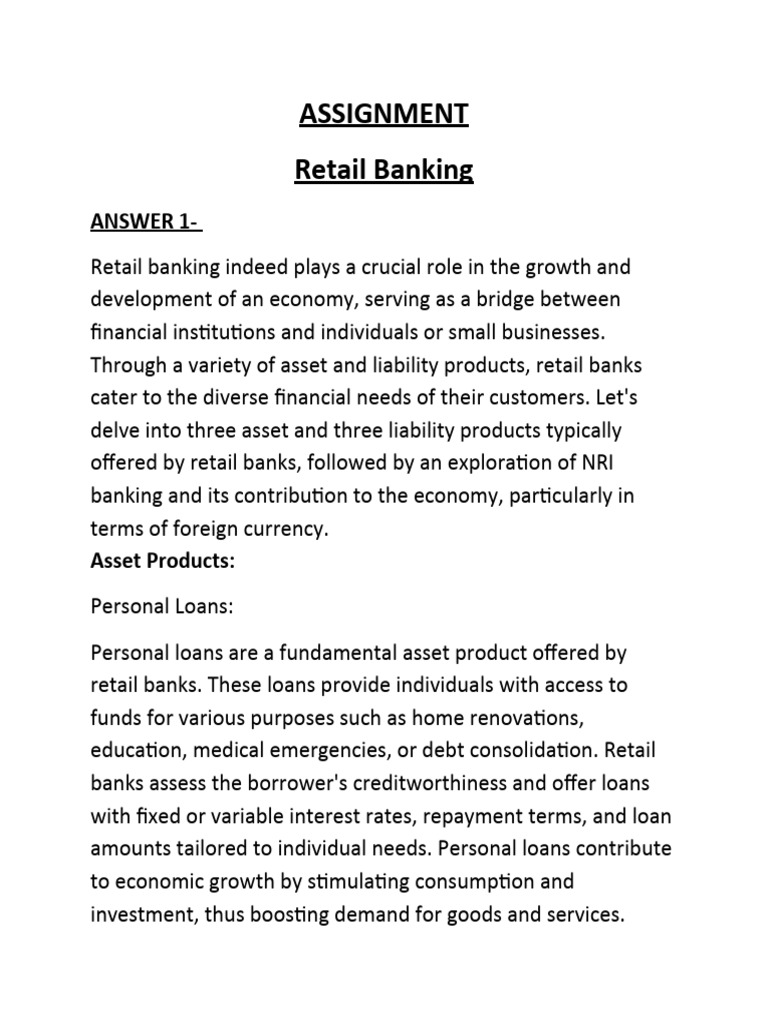 ASSIGNMENT

Retail Banking

ANSWER 1-

Retail banking indeed plays a crucial role in the growth and development of an economy, serving as a bridge between financial institutions and individuals or small businesses. Through a variety of asset and liability products, retail banks cater to the diverse financial needs of their customers. Let's delve into three asset and three liability products typically offered by retail banks, followed by an exploration of NRI banking and its contribution to the economy, particularly in terms of foreign currency.

Asset Products:

Personal Loans:

Personal loans are a fundamental asset product offered by retail banks. These loans provide individuals with access to funds for various purposes such as home renovations, education, medical emergencies, or debt consolidation. Retail banks assess the borrower's creditworthiness and offer loans with fixed or variable interest rates, repayment terms, and loan amounts tailored to individual needs. Personal loans contribute to economic growth by stimulating consumption and investment, thus boosting demand for goods and services.